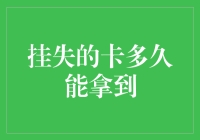 挂失的卡多久能拿到